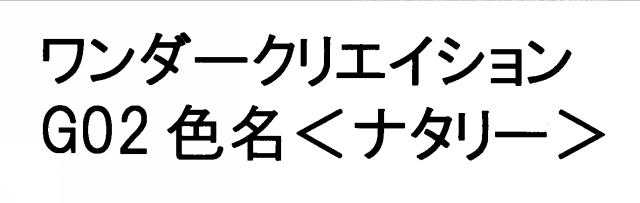 ワンダークリエイション
G02 色名＜ナタリー＞